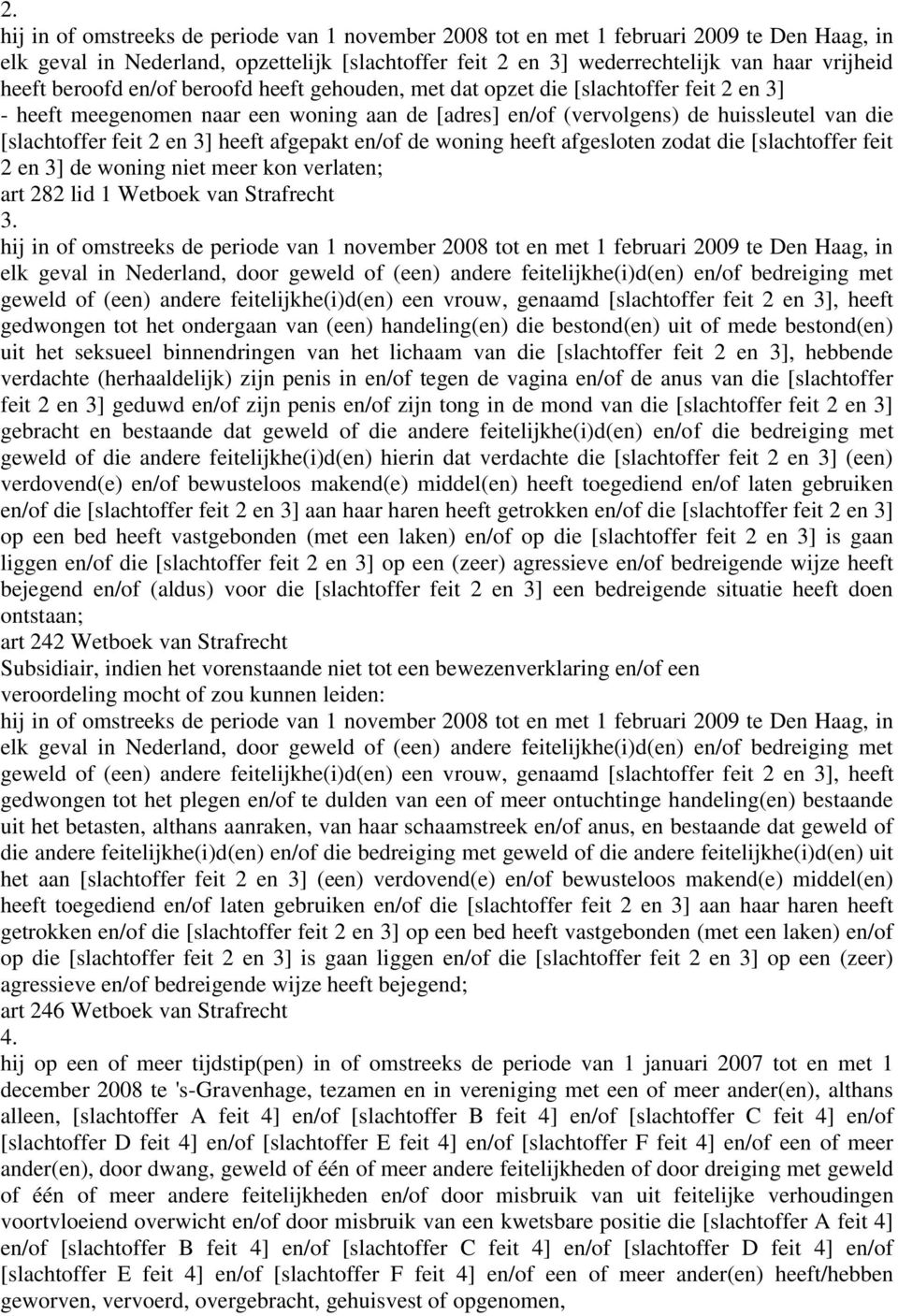 2.
hij in of omstreeks de periode van 1 november 2008 tot en met 1 februari 2009 te Den Haag, in elk geval in Nederland, opzettelijk [slachtoffer feit 2 en 3] wederrechtelijk van haar vrijheid heeft beroofd en/of beroofd heeft gehouden, met dat opzet die [slachtoffer feit 2 en 3]
- heeft meegenomen naar een woning aan de [adres] en/of (vervolgens) de huissleutel van die [slachtoffer feit 2 en 3] heeft afgepakt en/of de woning heeft afgesloten zodat die [slachtoffer feit 2 en 3] de woning niet meer kon verlaten;
art 282 lid 1 Wetboek van Strafrecht
3.
hij in of omstreeks de periode van 1 november 2008 tot en met 1 februari 2009 te Den Haag, in elk geval in Nederland, door geweld of (een) andere feitelijkhe(i)d(en) en/of bedreiging met geweld of (een) andere feitelijkhe(i)d(en) een vrouw, genaamd [slachtoffer feit 2 en 3], heeft gedwongen tot het ondergaan van (een) handeling(en) die bestond(en) uit of mede bestond(en) uit het seksueel binnendringen van het lichaam van die [slachtoffer feit 2 en 3], hebbende verdachte (herhaaldelijk) zijn penis in en/of tegen de vagina en/of de anus van die [slachtoffer feit 2 en 3] geduwd en/of zijn penis en/of zijn tong in de mond van die [slachtoffer feit 2 en 3] gebracht en bestaande dat geweld of die andere feitelijkhe(i)d(en) en/of die bedreiging met geweld of die andere feitelijkhe(i)d(en) hierin dat verdachte die [slachtoffer feit 2 en 3] (een) verdovend(e) en/of bewusteloos makend(e) middel(en) heeft toegediend en/of laten gebruiken en/of die [slachtoffer feit 2 en 3] aan haar haren heeft getrokken en/of die [slachtoffer feit 2 en 3] op een bed heeft vastgebonden (met een laken) en/of op die [slachtoffer feit 2 en 3] is gaan liggen en/of die [slachtoffer feit 2 en 3] op een (zeer) agressieve en/of bedreigende wijze heeft bejegend en/of (aldus) voor die [slachtoffer feit 2 en 3] een bedreigende situatie heeft doen ontstaan;
art 242 Wetboek van Strafrecht
Subsidiair, indien het vorenstaande niet tot een bewezenverklaring en/of een veroordeling mocht of zou kunnen leiden:
hij in of omstreeks de periode van 1 november 2008 tot en met 1 februari 2009 te Den Haag, in elk geval in Nederland, door geweld of (een) andere feitelijkhe(i)d(en) en/of bedreiging met geweld of (een) andere feitelijkhe(i)d(en) een vrouw, genaamd [slachtoffer feit 2 en 3], heeft gedwongen tot het plegen en/of te dulden van een of meer ontuchtinge handeling(en) bestaande uit het betasten, althans aanraken, van haar schaamstreek en/of anus, en bestaande dat geweld of die andere feitelijkhe(i)d(en) en/of die bedreiging met geweld of die andere feitelijkhe(i)d(en) uit het aan [slachtoffer feit 2 en 3] (een) verdovend(e) en/of bewusteloos makend(e) middel(en) heeft toegediend en/of laten gebruiken en/of die [slachtoffer feit 2 en 3] aan haar haren heeft getrokken en/of die [slachtoffer feit 2 en 3] op een bed heeft vastgebonden (met een laken) en/of op die [slachtoffer feit 2 en 3] is gaan liggen en/of die [slachtoffer feit 2 en 3] op een (zeer) agressieve en/of bedreigende wijze heeft bejegend;
art 246 Wetboek van Strafrecht
4.
hij op een of meer tijdstip(pen) in of omstreeks de periode van 1 januari 2007 tot en met 1 december 2008 te 's-Gravenhage, tezamen en in vereniging met een of meer ander(en), althans alleen, [slachtoffer A feit 4] en/of [slachtoffer B feit 4] en/of [slachtoffer C feit 4] en/of [slachtoffer D feit 4] en/of [slachtoffer E feit 4] en/of [slachtoffer F feit 4] en/of een of meer ander(en), door dwang, geweld of één of meer andere feitelijkheden of door dreiging met geweld of één of meer andere feitelijkheden en/of door misbruik van uit feitelijke verhoudingen voortvloeiend overwicht en/of door misbruik van een kwetsbare positie die [slachtoffer A feit 4] en/of [slachtoffer B feit 4] en/of [slachtoffer C feit 4] en/of [slachtoffer D feit 4] en/of [slachtoffer E feit 4] en/of [slachtoffer F feit 4] en/of een of meer ander(en) heeft/hebben geworven, vervoerd, overgebracht, gehuisvest of opgenomen,